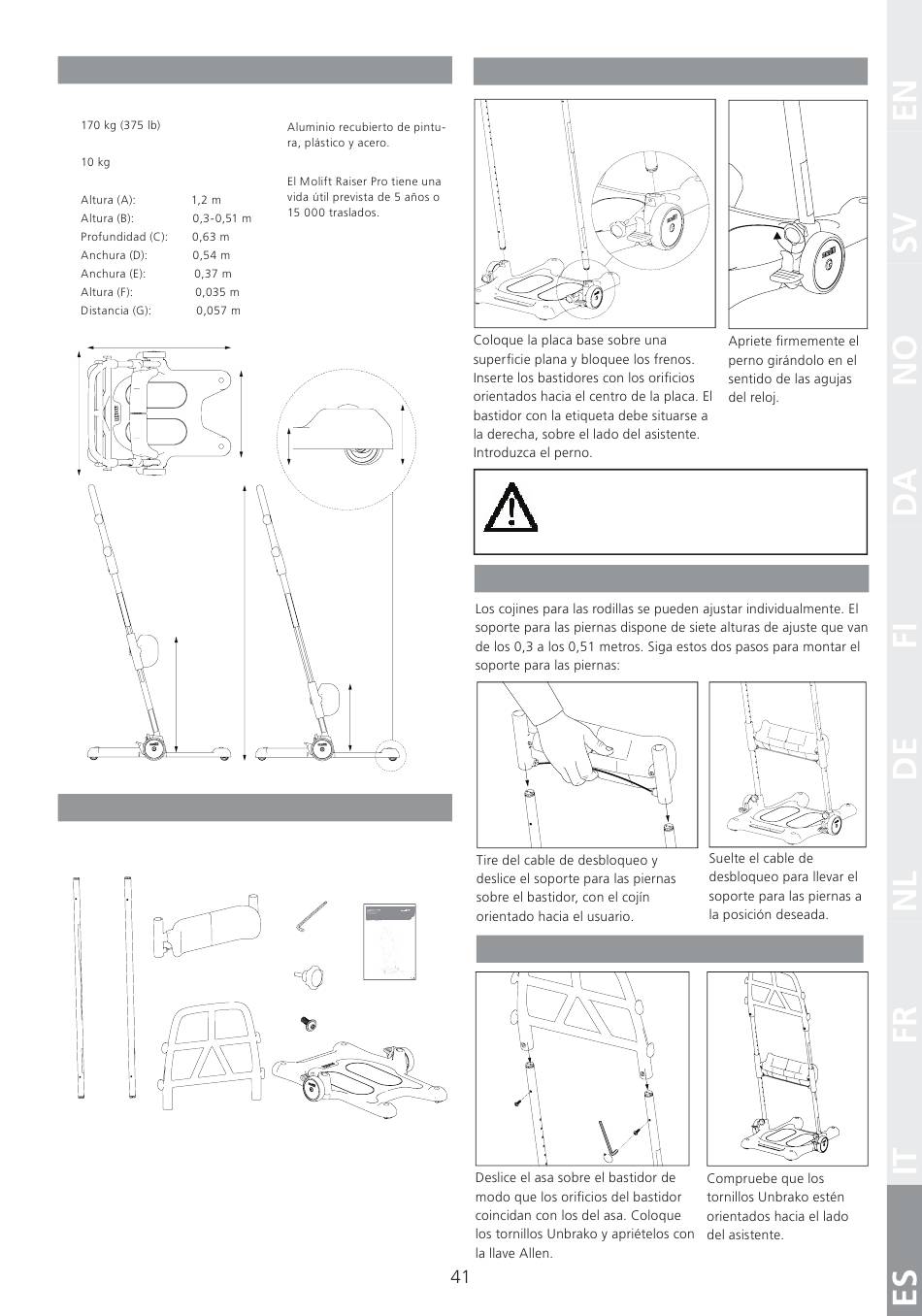 170 kg (375 lb)

10 kg

| | |
|---|---|
| Altura (A): | 1,2 m |
| Altura (B): | 0,3-0,51 m |
| Profundidad (C): | 0,63 m |
| Anchura (D): | 0,54 m |
| Anchura (E): | 0,37 m |
| Altura (F): | 0,035 m |
| Distancia (G): | 0,057 m |

Aluminio recubierto de pintura, plástico y acero.

El Molift Raiser Pro tiene una vida útil prevista de 5 años o 15 000 traslados.

Coloque la placa base sobre una superficie plana y bloquee los frenos. Inserte los bastidores con los orificios orientados hacia el centro de la placa. El bastidor con la etiqueta debe situarse a la derecha, sobre el lado del asistente. Introduzca el perno.

Apriete firmemente el perno girándolo en el sentido de las agujas del reloj.

Los cojines para las rodillas se pueden ajustar individualmente. El soporte para las piernas dispone de siete alturas de ajuste que van de los 0,3 a los 0,51 metros. Siga estos dos pasos para montar el soporte para las piernas:

Tire del cable de desbloqueo y deslice el soporte para las piernas sobre el bastidor, con el cojín orientado hacia el usuario.

Suelte el cable de desbloqueo para llevar el soporte para las piernas a la posición deseada.

Deslice el asa sobre el bastidor de modo que los orificios del bastidor coincidan con los del asa. Coloque los tornillos Unbrako y apriételos con la llave Allen.

Compruebe que los tornillos Unbrako estén orientados hacia el lado del asistente.

41

EN SV NO DA FI DE NL FR IT ES